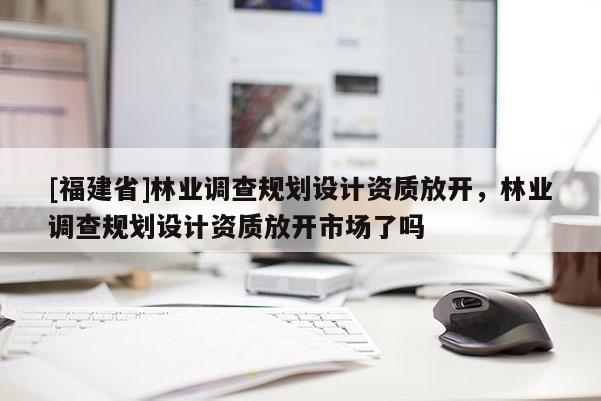 [福建省]林业调查规划设计资质放开，林业调查规划设计资质放开市场了吗